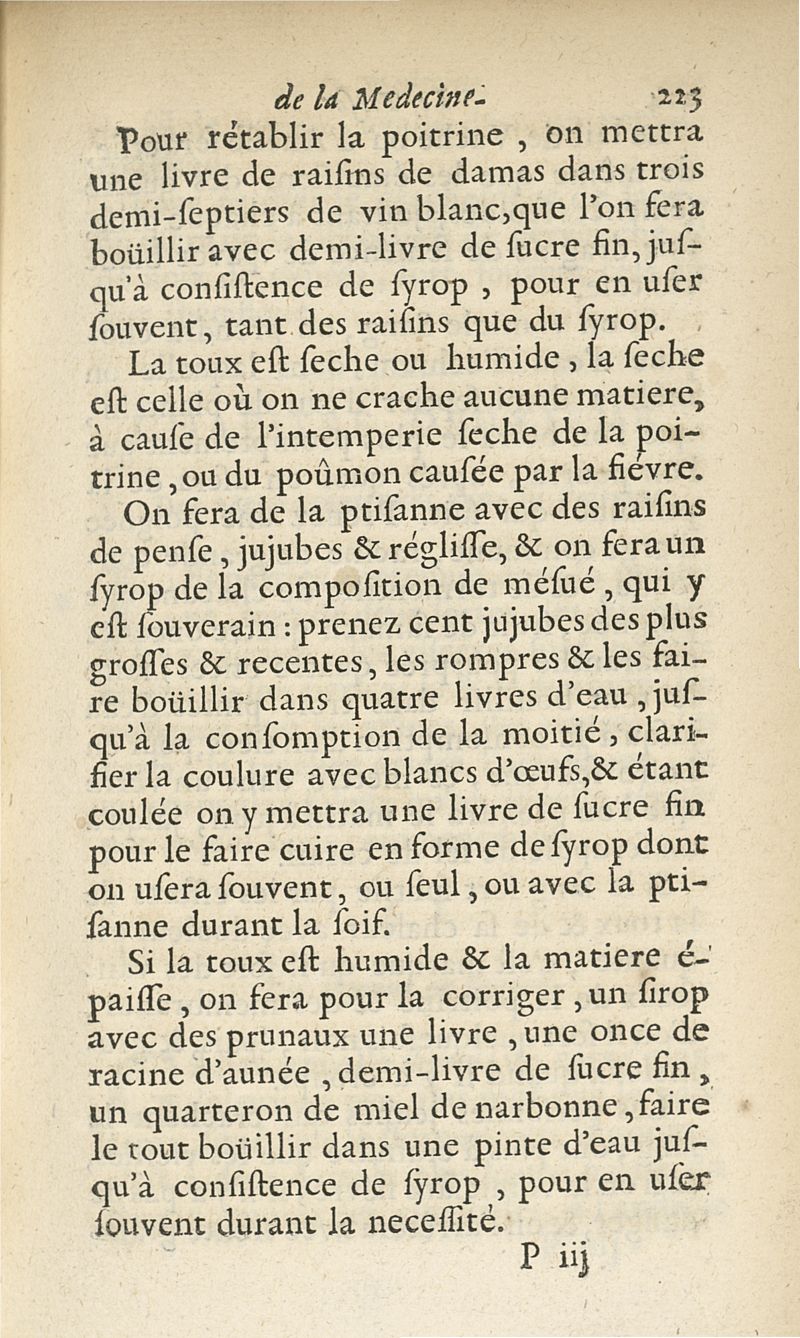 de la Medecine. 223

Pour rétablir la poitrine, on mettra une livre de raiſins de damas dans trois demi-ſeptiers de vin blanc, que l'on fera boüillir avec demi-livre de ſucre fin, juſqu'à conſiſtence de ſyrop, pour en uſer ſouvent, tant des raiſins que du ſyrop.

La toux eſt ſeche ou humide, la ſeche eſt celle où on ne crache aucune matiere, à cauſe de l'intemperie ſeche de la poitrine, ou du poûmon cauſée par la fiévre.

On fera de la ptiſanne avec des raiſins de penſe, jujubes & régliſſe, & on fera un ſyrop de la compoſition de méſué, qui y eſt ſouverain : prenez cent jujubes des plus groſſes & recentes, les rompres & les faire boüillir dans quatre livres d'eau, juſqu'à la conſomption de la moitié, clarifier la coulure avec blancs d'œufs, & étant coulée on y mettra une livre de ſucre fin pour le faire cuire en forme de ſyrop dont on uſera ſouvent, ou ſeul, ou avec la ptiſanne durant la ſoif.

Si la toux eſt humide & la matiere épaiſſe, on fera pour la corriger, un ſirop avec des prunaux une livre, une once de racine d'aunée, demi-livre de ſucre fin, un quarteron de miel de narbonne, faire le tout boüillir dans une pinte d'eau juſqu'à conſiſtence de ſyrop, pour en uſer ſouvent durant la neceſſité.

P iij